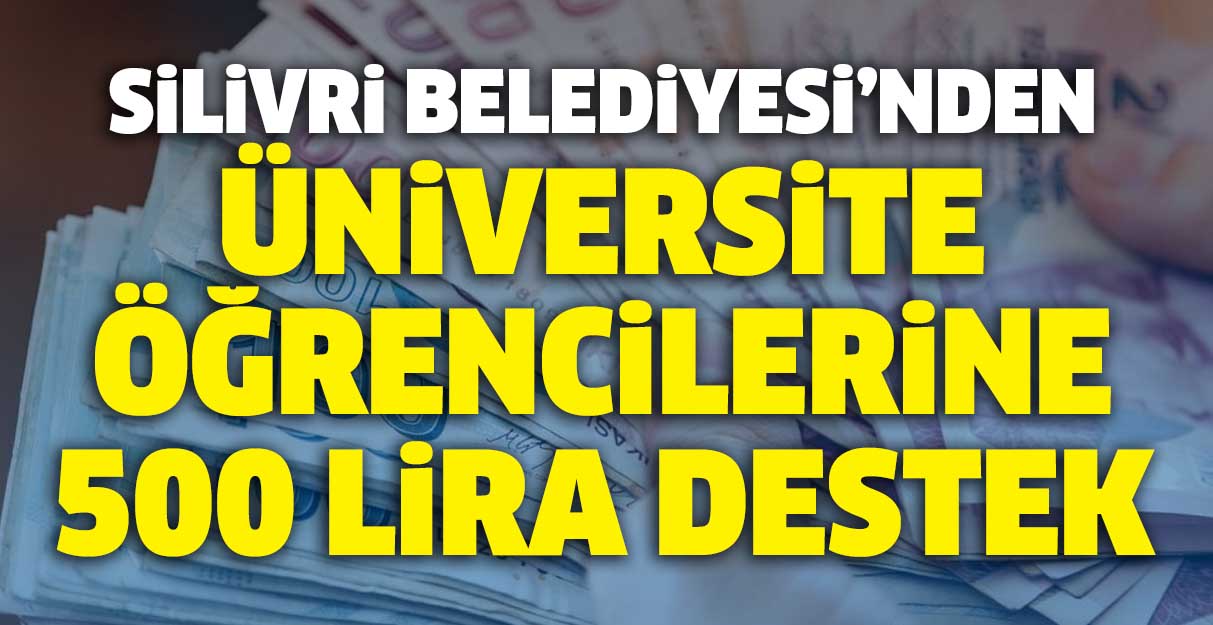 SİLİVRİ BELEDİYESİ'NDEN
ÜNİVERSİTE
ÖĞRENCİLERİNE
500 LİRA DESTEK